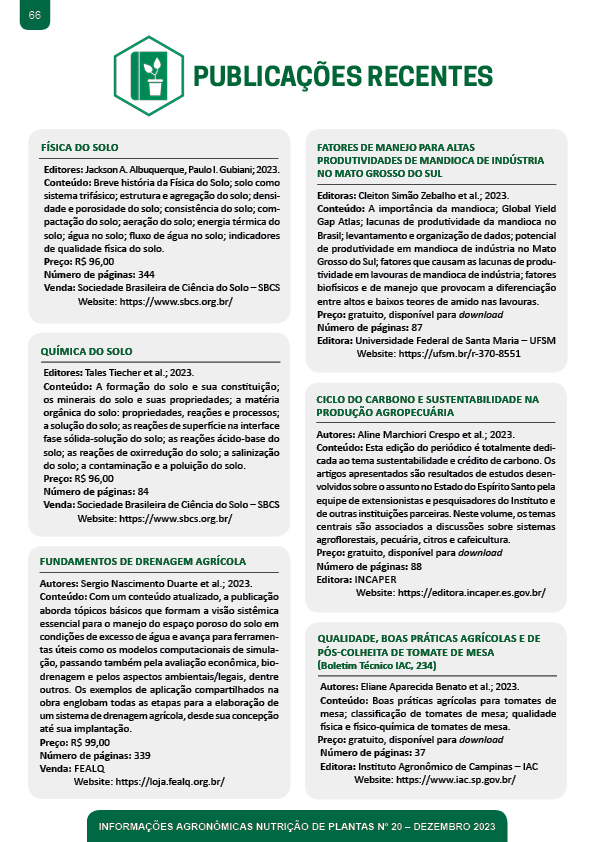 66

PUBLICAÇÕES RECENTES

FÍSICA DO SOLO

Editores: Jackson A. Albuquerque, Paulo I. Gubiani; 2023.
Conteúdo: Breve história da Física do Solo; solo como sistema trifásico; estrutura e agregação do solo; densidade e porosidade do solo; consistência do solo; compactação do solo; aeração do solo; energia térmica do solo; água no solo; fluxo de água no solo; indicadores de qualidade física do solo.
Preço: R$ 96,00
Número de páginas: 344
Venda: Sociedade Brasileira de Ciência do Solo – SBCS
Website: https://www.sbcs.org.br/

QUÍMICA DO SOLO

Editores: Tales Tiecher et al.; 2023.
Conteúdo: A formação do solo e sua constituição; os minerais do solo e suas propriedades; a matéria orgânica do solo: propriedades, reações e processos; a solução do solo; as reações de superfície na interface fase sólida-solução do solo; as reações ácido-base do solo; as reações de oxirredução do solo; a salinização do solo; a contaminação e a poluição do solo.
Preço: R$ 96,00
Número de páginas: 84
Venda: Sociedade Brasileira de Ciência do Solo – SBCS
Website: https://www.sbcs.org.br/

FUNDAMENTOS DE DRENAGEM AGRÍCOLA

Autores: Sergio Nascimento Duarte et al.; 2023.
Conteúdo: Com um conteúdo atualizado, a publicação aborda tópicos básicos que formam a visão sistêmica essencial para o manejo do espaço poroso do solo em condições de excesso de água e avança para ferramentas úteis como os modelos computacionais de simulação, passando também pela avaliação econômica, biodrenagem e pelos aspectos ambientais/legais, dentre outros. Os exemplos de aplicação compartilhados na obra englobam todas as etapas para a elaboração de um sistema de drenagem agrícola, desde sua concepção até sua implantação.
Preço: R$ 99,00
Número de páginas: 339
Venda: FEALQ
Website: https://loja.fealq.org.br/

FATORES DE MANEJO PARA ALTAS PRODUTIVIDADES DE MANDIOCA DE INDÚSTRIA NO MATO GROSSO DO SUL

Editoras: Cleiton Simão Zebalho et al.; 2023.
Conteúdo: A importância da mandioca; Global Yield Gap Atlas; lacunas de produtividade da mandioca no Brasil; levantamento e organização de dados; potencial de produtividade em mandioca de indústria no Mato Grosso do Sul; fatores que causam as lacunas de produtividade em lavouras de mandioca de indústria; fatores biofísicos e de manejo que provocam a diferenciação entre altos e baixos teores de amido nas lavouras.
Preço: gratuito, disponível para download
Número de páginas: 87
Editora: Universidade Federal de Santa Maria – UFSM
Website: https://ufsm.br/r-370-8551

CICLO DO CARBONO E SUSTENTABILIDADE NA PRODUÇÃO AGROPECUÁRIA

Autores: Aline Marchiori Crespo et al.; 2023.
Conteúdo: Esta edição do periódico é totalmente dedicada ao tema sustentabilidade e crédito de carbono. Os artigos apresentados são resultados de estudos desenvolvidos sobre o assunto no Estado do Espírito Santo pela equipe de extensionistas e pesquisadores do Instituto e de outras instituições parceiras. Neste volume, os temas centrais são associados a discussões sobre sistemas agroflorestais, pecuária, citros e cafeicultura.
Preço: gratuito, disponível para download
Número de páginas: 88
Editora: INCAPER
Website: https://editora.incaper.es.gov.br/

QUALIDADE, BOAS PRÁTICAS AGRÍCOLAS E DE PÓS-COLHEITA DE TOMATE DE MESA
(Boletim Técnico IAC, 234)

Autores: Eliane Aparecida Benato et al.; 2023.
Conteúdo: Boas práticas agrícolas para tomates de mesa; classificação de tomates de mesa; qualidade física e físico-química de tomates de mesa.
Preço: gratuito, disponível para download
Número de páginas: 37
Editora: Instituto Agronômico de Campinas – IAC
Website: https://www.iac.sp.gov.br/

INFORMAÇÕES AGRONÔMICAS NUTRIÇÃO DE PLANTAS Nº 20 – DEZEMBRO 2023